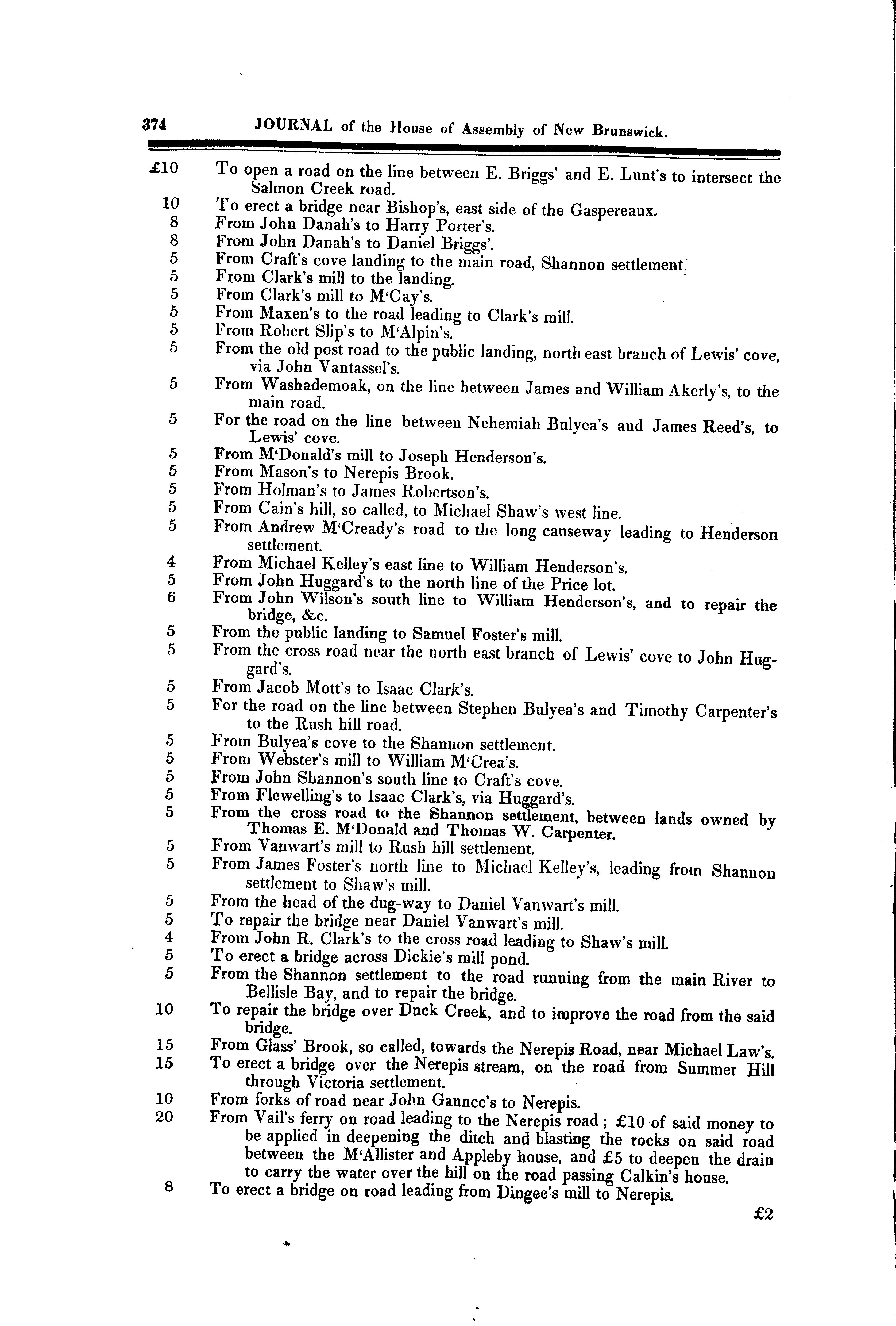 374 JOURNAL of the House of Assembly of New Brunswick.

£10 To open a road on the line between E. Briggs' and E. Lunt's to intersect the Salmon Creek road.
10 To erect a bridge near Bishop's, east side of the Gaspereaux.
8 From John Danah's to Harry Porter's.
8 From John Danah's to Daniel Briggs'.
5 From Craft's cove landing to the main road, Shannon settlement.
5 From Clark's mill to the landing.
5 From Clark's mill to M'Cay's.
5 From Maxen's to the road leading to Clark's mill.
5 From Robert Slip's to M'Alpin's.
5 From the old post road to the public landing, north east branch of Lewis' cove, via John Vantassel's.
5 From Washademoak, on the line between James and William Akerly's, to the main road.
5 For the road on the line between Nehemiah Bulyea's and James Reed's, to Lewis' cove.
5 From M'Donald's mill to Joseph Henderson's.
5 From Mason's to Nerepis Brook.
5 From Holman's to James Robertson's.
5 From Cain's hill, so called, to Michael Shaw's west line.
5 From Andrew M'Cready's road to the long causeway leading to Henderson settlement.
4 From Michael Kelley's east line to William Henderson's.
5 From John Huggard's to the north line of the Price lot.
6 From John Wilson's south line to William Henderson's, and to repair the bridge, &c.
5 From the public landing to Samuel Foster's mill.
5 From the cross road near the north east branch of Lewis' cove to John Huggard's.
5 From Jacob Mott's to Isaac Clark's.
5 For the road on the line between Stephen Bulyea's and Timothy Carpenter's to the Rush hill road.
5 From Bulyea's cove to the Shannon settlement.
5 From Webster's mill to William M'Crea's.
5 From John Shannon's south line to Craft's cove.
5 From Flewelling's to Isaac Clark's, via Huggard's.
5 From the cross road to the Shannon settlement, between lands owned by Thomas E. M'Donald and Thomas W. Carpenter.
5 From Vanwart's mill to Rush hill settlement.
5 From James Foster's north line to Michael Kelley's, leading from Shannon settlement to Shaw's mill.
5 From the head of the dug-way to Daniel Vanwart's mill.
5 To repair the bridge near Daniel Vanwart's mill.
4 From John R. Clark's to the cross road leading to Shaw's mill.
5 To erect a bridge across Dickie's mill pond.
5 From the Shannon settlement to the road running from the main River to Bellisle Bay, and to repair the bridge.
10 To repair the bridge over Duck Creek, and to improve the road from the said bridge.
15 From Glass' Brook, so called, towards the Nerepis Road, near Michael Law's.
15 To erect a bridge over the Nerepis stream, on the road from Summer Hill through Victoria settlement.
10 From forks of road near John Gaunce's to Nerepis.
20 From Vail's ferry on road leading to the Nerepis road; £10 of said money to be applied in deepening the ditch and blasting the rocks on said road between the M'Allister and Appleby house, and £5 to deepen the drain to carry the water over the hill on the road passing Calkin's house.
8 To erect a bridge on road leading from Dingee's mill to Nerepis.

£2